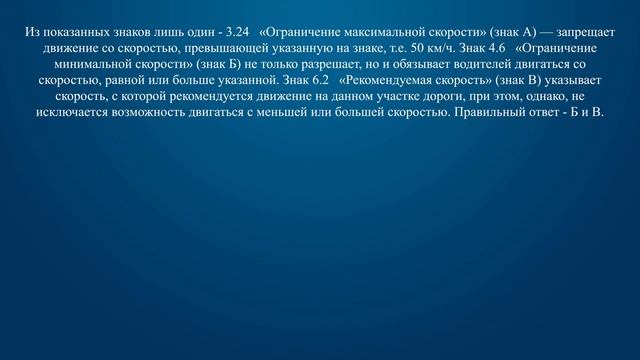 Из показанных знаков лишь один - 3.24 «Ограничение максимальной скорости» (знак А) — запрещает движение со скоростью, превышающей указанную на знаке, т.е. 50 км/ч. Знак 4.6 «Ограничение минимальной скорости» (знак Б) не только разрешает, но и обязывает водителей двигаться со скоростью, равной или больше указанной. Знак 6.2 «Рекомендуемая скорость» (знак В) указывает скорость, с которой рекомендуется движение на данном участке дороги, при этом, однако, не исключается возможность двигаться с меньшей или большей скоростью. Правильный ответ - Б и В.